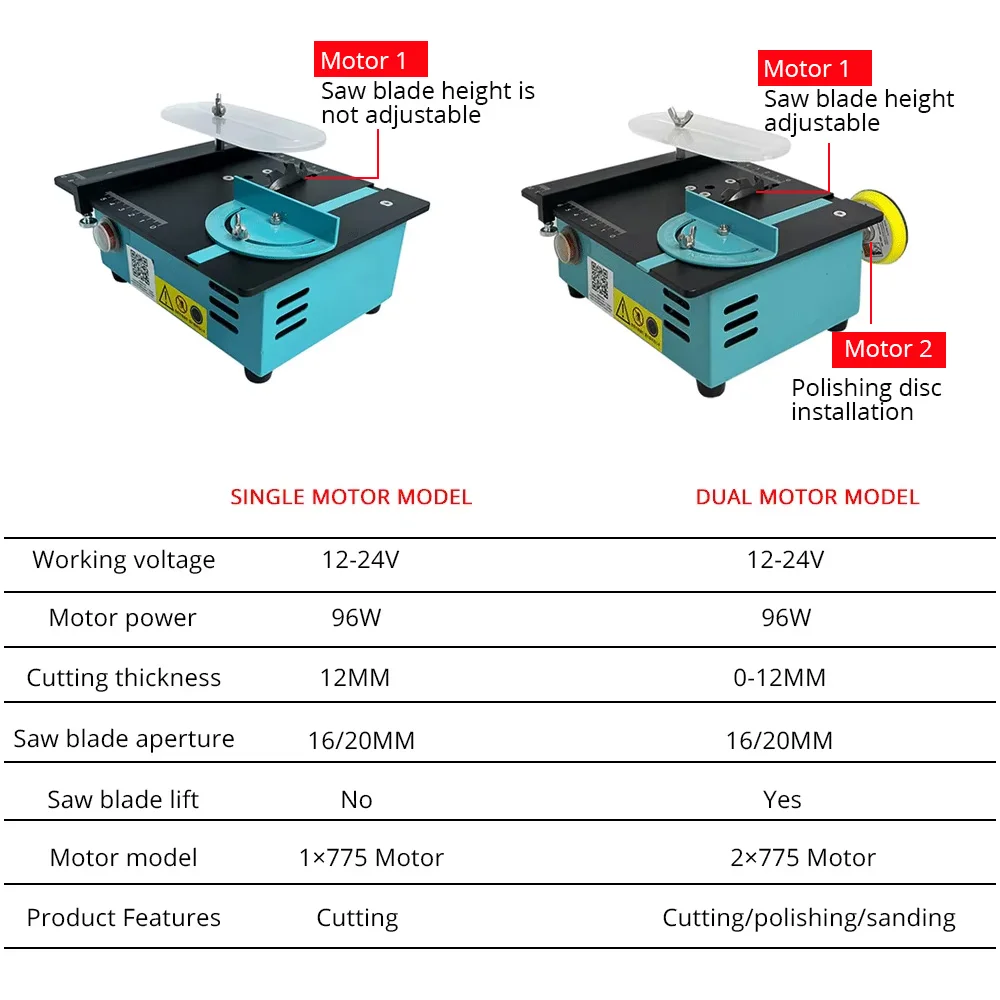 Motor 1
Saw blade height is not adjustable

Motor 1
Saw blade height adjustable

Motor 2
Polishing disc installation

| | SINGLE MOTOR MODEL | DUAL MOTOR MODEL |
|---|---|---|
| Working voltage | 12-24V | 12-24V |
| Motor power | 96W | 96W |
| Cutting thickness | 12MM | 0-12MM |
| Saw blade aperture | 16/20MM | 16/20MM |
| Saw blade lift | No | Yes |
| Motor model | 1×775 Motor | 2×775 Motor |
| Product Features | Cutting | Cutting/polishing/sanding |